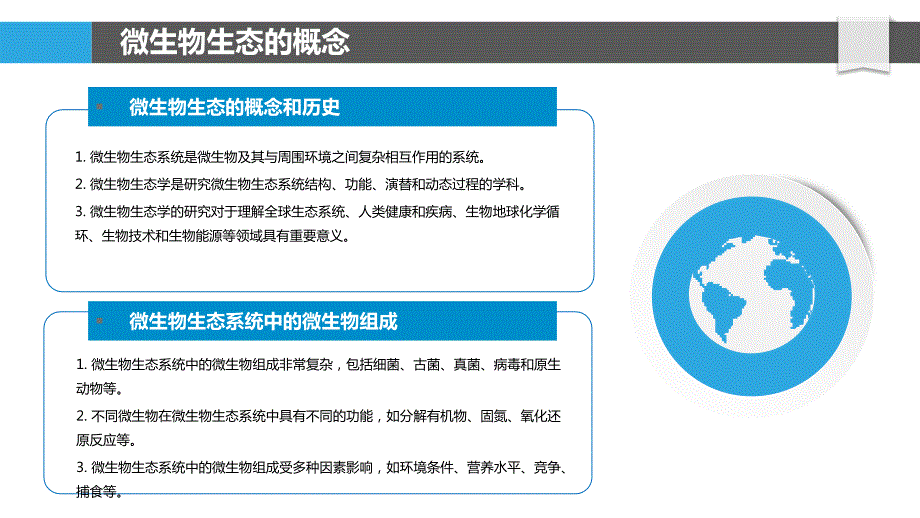 微生物生态的概念

微生物生态的概念和历史

1. 微生物生态系统是微生物及其与周围环境之间复杂相互作用的系统。

2. 微生物生态学是研究微生物生态系统结构、功能、演替和动态过程的学科。

3. 微生物生态学的研究对于理解全球生态系统、人类健康和疾病、生物地球化学循环、生物技术和生物能源等领域具有重要意义。

微生物生态系统中的微生物组成

1. 微生物生态系统中的微生物组成非常复杂，包括细菌、古菌、真菌、病毒和原生动物等。

2. 不同微生物在微生物生态系统中具有不同的功能，如分解有机物、固氮、氧化还原反应等。

3. 微生物生态系统中的微生物组成受多种因素影响，如环境条件、营养水平、竞争、捕食等。